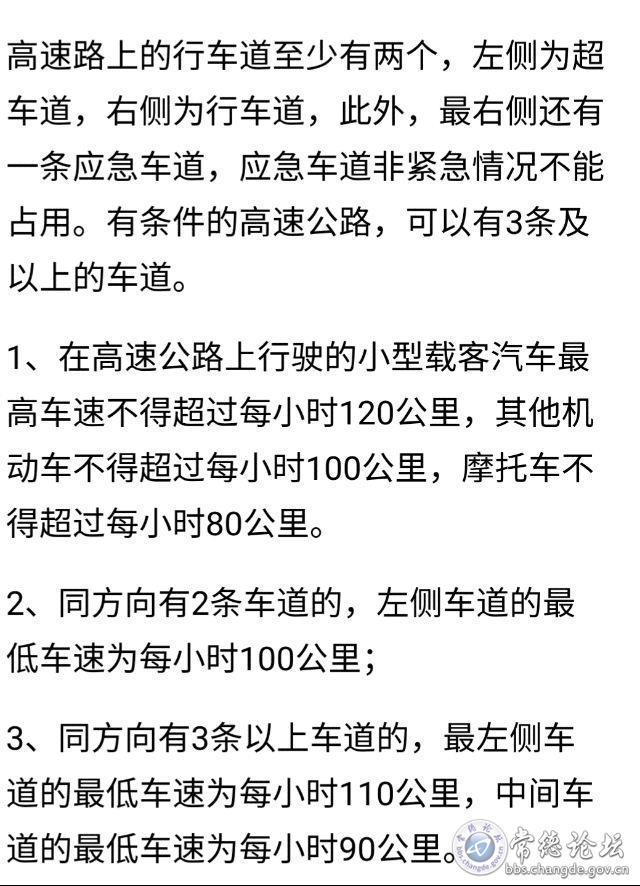 高速路上的行车道至少有两个，左侧为超车道，右侧为行车道，此外，最右侧还有一条应急车道，应急车道非紧急情况不能占用。有条件的高速公路，可以有3条及以上的车道。

1、在高速公路上行驶的小型载客汽车最高车速不得超过每小时120公里，其他机动车不得超过每小时100公里，摩托车不得超过每小时80公里。

2、同方向有2条车道的，左侧车道的最低车速为每小时100公里；

3、同方向有3条以上车道的，最左侧车道的最低车速为每小时110公里，中间车道的最低车速为每小时90公里。

常德论坛
bbs.changde.gov.cn